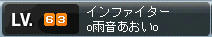 LV. 63
インファイター
o雨音あおいo